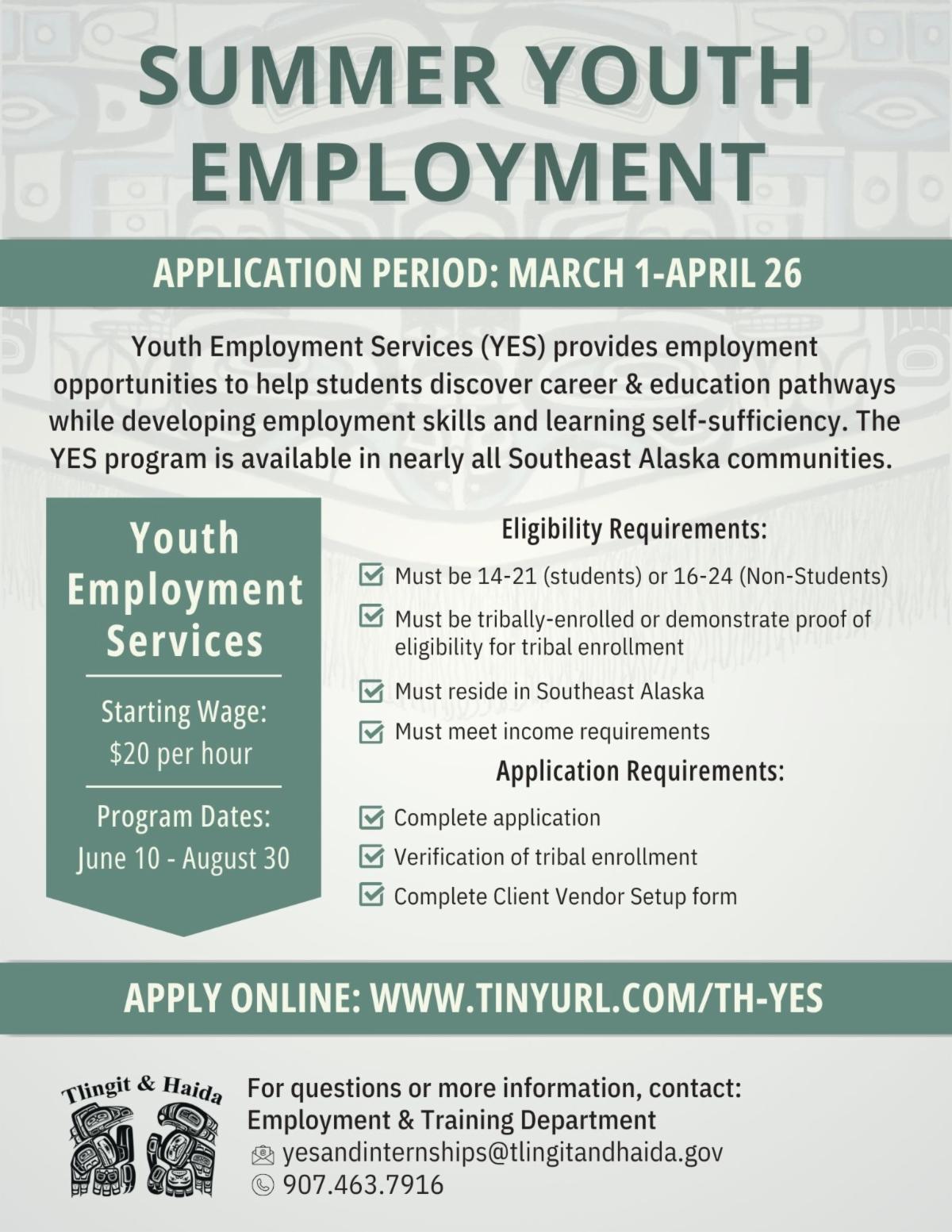 SUMMER YOUTH EMPLOYMENT

APPLICATION PERIOD: MARCH 1-APRIL 26

Youth Employment Services (YES) provides employment opportunities to help students discover career & education pathways while developing employment skills and learning self-sufficiency. The YES program is available in nearly all Southeast Alaska communities.

Youth Employment Services

Starting Wage:
$20 per hour

Program Dates:
June 10 - August 30

Eligibility Requirements:

☑ Must be 14-21 (students) or 16-24 (Non-Students)
☑ Must be tribally-enrolled or demonstrate proof of eligibility for tribal enrollment
☑ Must reside in Southeast Alaska
☑ Must meet income requirements

Application Requirements:

☑ Complete application
☑ Verification of tribal enrollment
☑ Complete Client Vendor Setup form

APPLY ONLINE: WWW.TINYURL.COM/TH-YES

Tlingit & Haida

For questions or more information, contact:
Employment & Training Department
yesandinternships@tlingitandhaida.gov
907.463.7916